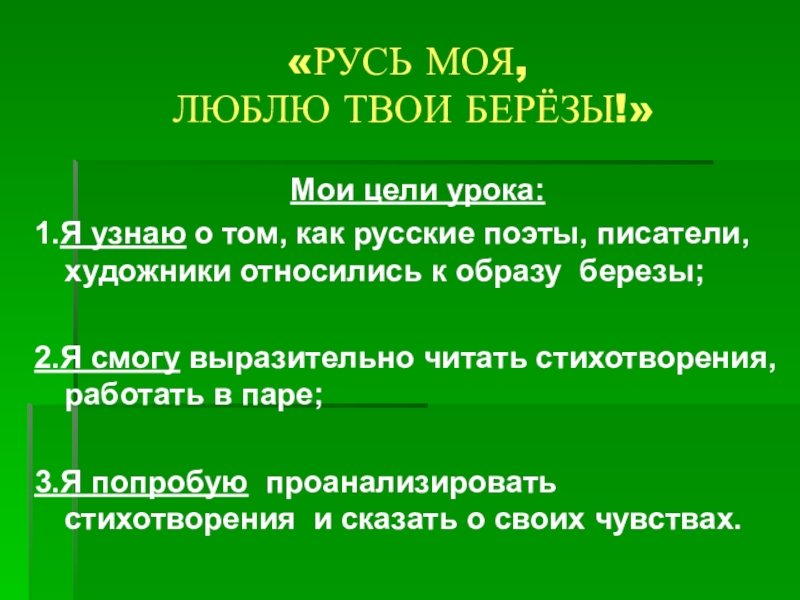 «РУСЬ МОЯ,
ЛЮБЛЮ ТВОИ БЕРЁЗЫ!»

Мои цели урока:

1.Я узнаю о том, как русские поэты, писатели, художники относились к образу березы;

2.Я смогу выразительно читать стихотворения, работать в паре;

3.Я попробую проанализировать стихотворения и сказать о своих чувствах.